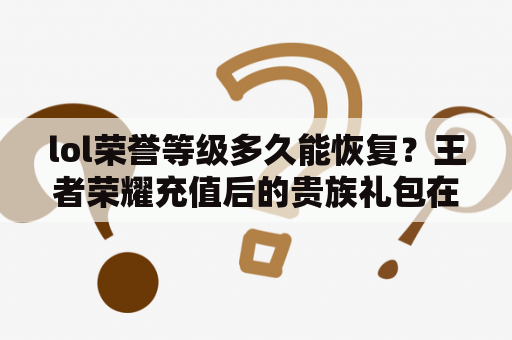 lol荣誉等级多久能恢复？王者荣耀充值后的贵族礼包在